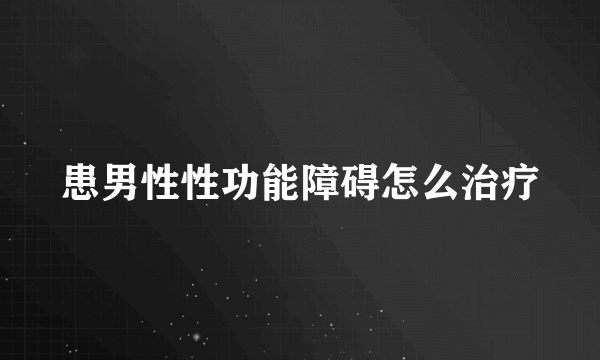 患男性性功能障碍怎么治疗